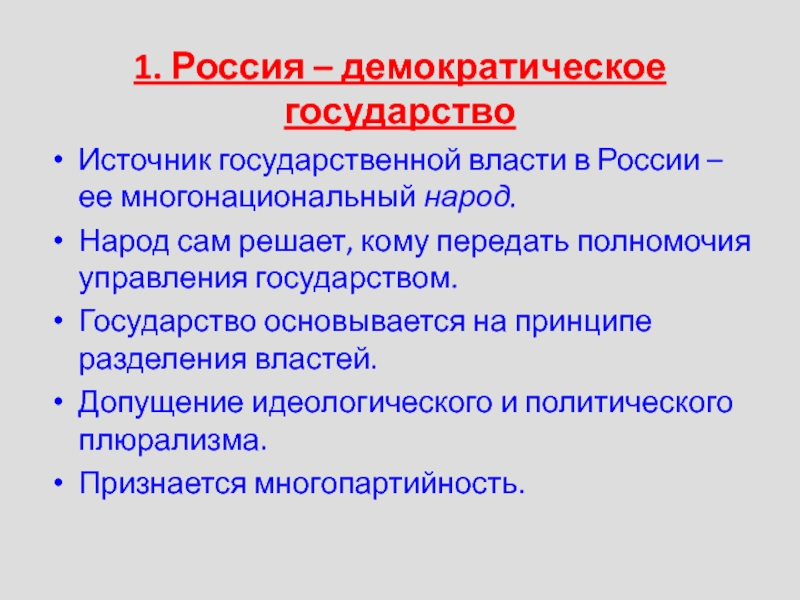 1. Россия – демократическое государство

• Источник государственной власти в России – ее многонациональный народ.
• Народ сам решает, кому передать полномочия управления государством.
• Государство основывается на принципе разделения властей.
• Допущение идеологического и политического плюрализма.
• Признается многопартийность.